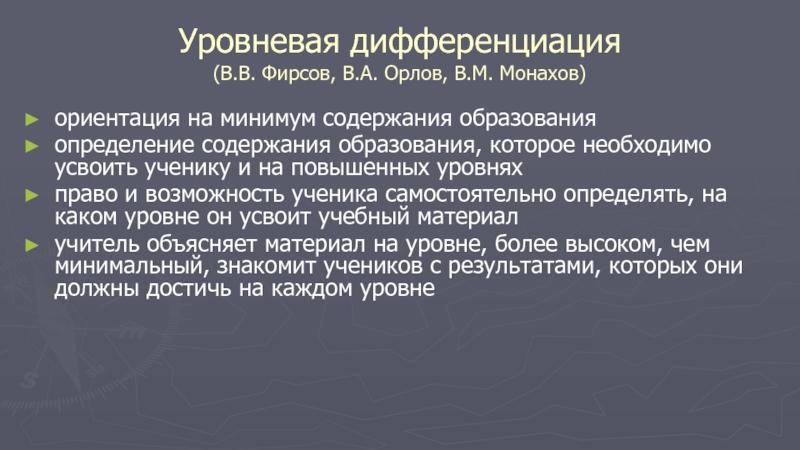 Уровневая дифференциация
(В.В. Фирсов, В.А. Орлов, В.М. Монахов)

► ориентация на минимум содержания образования
► определение содержания образования, которое необходимо усвоить ученику и на повышенных уровнях
► право и возможность ученика самостоятельно определять, на каком уровне он усвоит учебный материал
► учитель объясняет материал на уровне, более высоком, чем минимальный, знакомит учеников с результатами, которых они должны достичь на каждом уровне